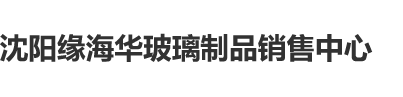 沈阳缘海华玻璃制品销售中心